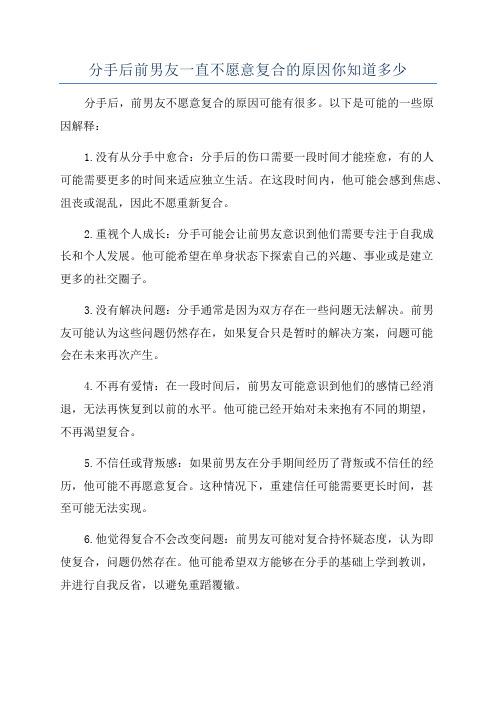 分手后前男友一直不愿意复合的原因你知道多少

分手后，前男友不愿意复合的原因可能有很多。以下是可能的一些原因解释：

1.没有从分手中愈合：分手后的伤口需要一段时间才能痊愈，有的人可能需要更多的时间来适应独立生活。在这段时间内，他可能会感到焦虑、沮丧或混乱，因此不愿重新复合。

2.重视个人成长：分手可能会让前男友意识到他们需要专注于自我成长和个人发展。他可能希望在单身状态下探索自己的兴趣、事业或是建立更多的社交圈子。

3.没有解决问题：分手通常是因为双方存在一些问题无法解决。前男友可能认为这些问题仍然存在，如果复合只是暂时的解决方案，问题可能会在未来再次产生。

4.不再有爱情：在一段时间后，前男友可能意识到他们的感情已经消退，无法再恢复到以前的水平。他可能已经开始对未来抱有不同的期望，不再渴望复合。

5.不信任或背叛感：如果前男友在分手期间经历了背叛或不信任的经历，他可能不再愿意复合。这种情况下，重建信任可能需要更长时间，甚至可能无法实现。

6.他觉得复合不会改变问题：前男友可能对复合持怀疑态度，认为即使复合，问题仍然存在。他可能希望双方能够在分手的基础上学到教训，并进行自我反省，以避免重蹈覆辙。